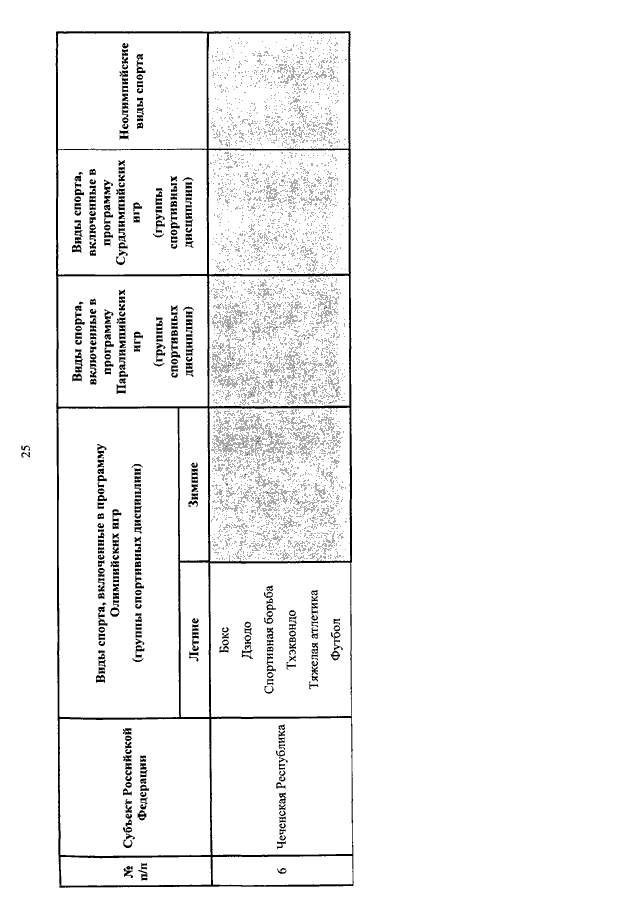 25

| № п/п | Субъект Российской Федерации | Виды спорта, включенные в программу Олимпийских игр (группы спортивных дисциплин) Летние | Виды спорта, включенные в программу Олимпийских игр (группы спортивных дисциплин) Зимние | Виды спорта, включенные в программу Паралимпийских игр (группы спортивных дисциплин) | Виды спорта, включенные в программу Сурдлимпийских игр (группы спортивных дисциплин) | Неолимпийские виды спорта |
|---|---|---|---|---|---|---|
| 6 | Чеченская Республика | Бокс Дзюдо Спортивная борьба Тхэквондо Тяжелая атлетика Футбол | | | | |